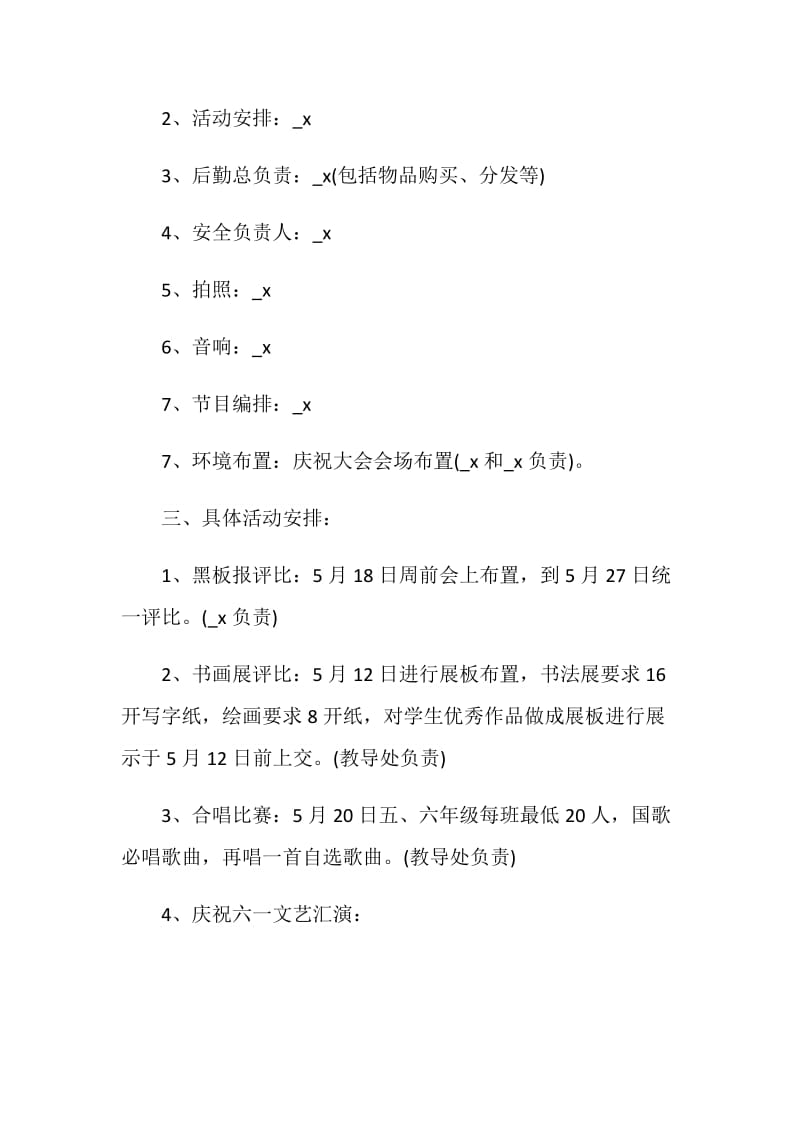 2、活动安排：_x

3、后勤总负责：_x(包括物品购买、分发等)

4、安全负责人：_x

5、拍照：_x

6、音响：_x

7、节目编排：_x

7、环境布置：庆祝大会会场布置(_x 和_x 负责)。

三、具体活动安排：

1、黑板报评比：5 月 18 日周前会上布置，到 5 月 27 日统一评比。(_x 负责)

2、书画展评比：5 月 12 日进行展板布置，书法展要求 16 开写字纸，绘画要求 8 开纸，对学生优秀作品做成展板进行展示于 5 月 12 日前上交。(教导处负责)

3、合唱比赛：5 月 20 日五、六年级每班最低 20 人，国歌必唱歌曲，再唱一首自选歌曲。(教导处负责)

4、庆祝六一文艺汇演：